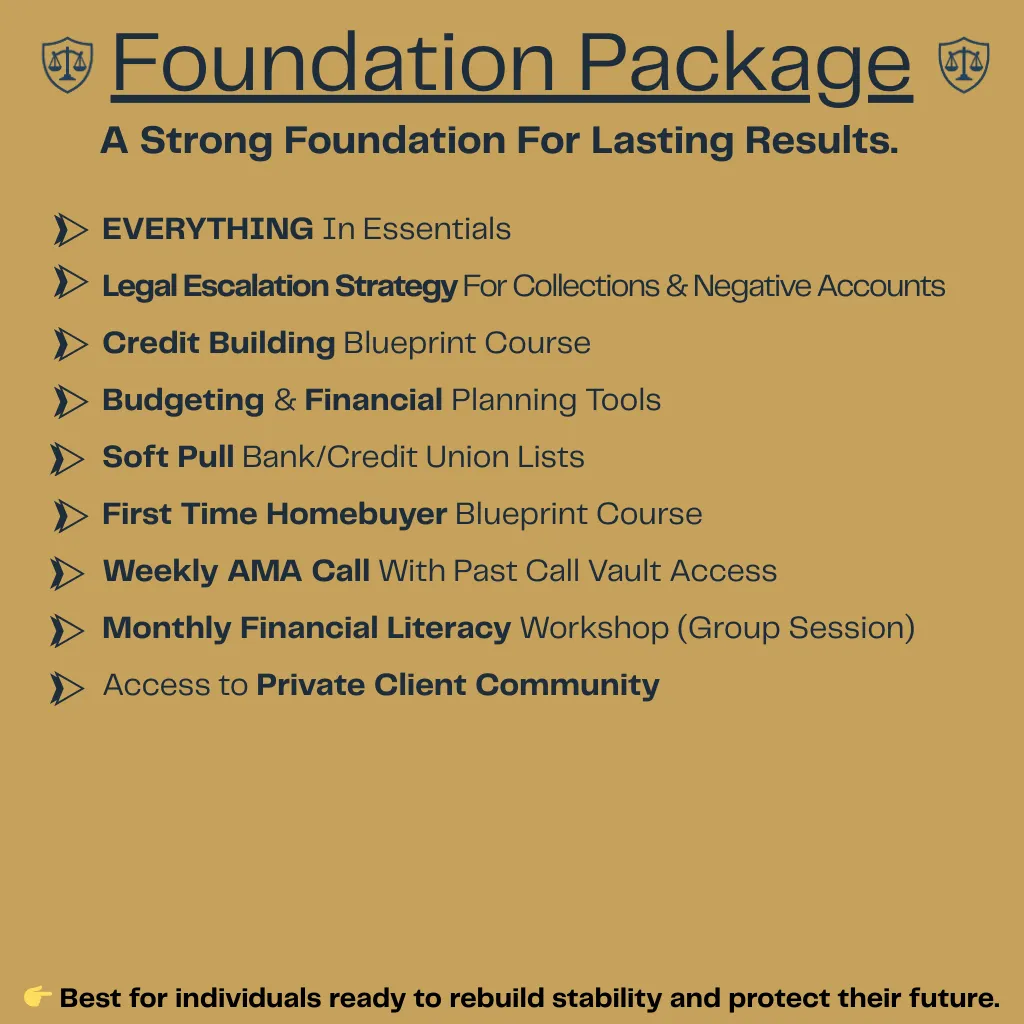 Foundation Package

A Strong Foundation For Lasting Results.

EVERYTHING In Essentials

Legal Escalation Strategy For Collections & Negative Accounts

Credit Building Blueprint Course

Budgeting & Financial Planning Tools

Soft Pull Bank/Credit Union Lists

First Time Homebuyer Blueprint Course

Weekly AMA Call With Past Call Vault Access

Monthly Financial Literacy Workshop (Group Session)

Access to Private Client Community

👉 Best for individuals ready to rebuild stability and protect their future.